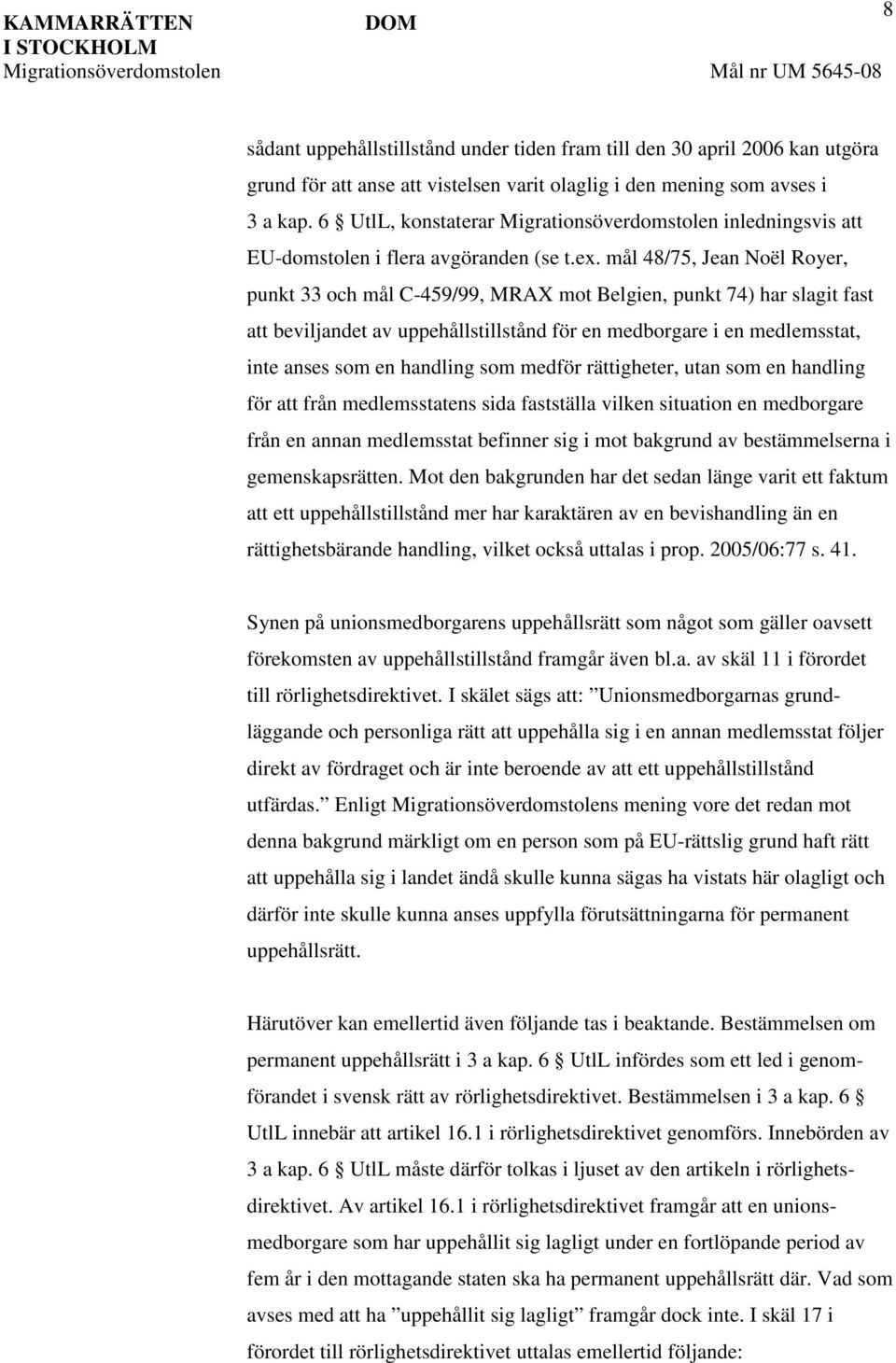 KAMMARRÄTTEN I STOCKHOLM Migrationsöverdomstolen

DOM

8

Mål nr UM 5645-08

sådant uppehållstillstånd under tiden fram till den 30 april 2006 kan utgöra grund för att anse att vistelsen varit olaglig i den mening som avses i 3 a kap. 6 § UtlL, konstaterar Migrationsöverdomstolen inledningsvis att EU-domstolen i flera avgöranden (se t.ex. mål 48/75, Jean Noël Royer, punkt 33 och mål C-459/99, MRAX mot Belgien, punkt 74) har slagit fast att beviljandet av uppehållstillstånd för en medborgare i en medlemsstat, inte anses som en handling som medför rättigheter, utan som en handling för att från medlemsstatens sida fastställa vilken situation en medborgare från en annan medlemsstat befinner sig i mot bakgrund av bestämmelserna i gemenskapsrätten. Mot den bakgrunden har det sedan länge varit ett faktum att ett uppehållstillstånd mer har karaktären av en bevishandling än en rättighetsbärande handling, vilket också uttalas i prop. 2005/06:77 s. 41.

Synen på unionsmedborgarens uppehållsrätt som något som gäller oavsett förekomsten av uppehållstillstånd framgår även bl.a. av skäl 11 i förordet till rörlighetsdirektivet. I skälet sägs att: ”Unionsmedborgarnas grundläggande och personliga rätt att uppehålla sig i en annan medlemsstat följer direkt av fördraget och är inte beroende av att ett uppehållstillstånd utfärdas.” Enligt Migrationsöverdomstolens mening vore det redan mot denna bakgrund märkligt om en person som på EU-rättslig grund haft rätt att uppehålla sig i landet ändå skulle kunna sägas ha vistats här olagligt och därför inte skulle kunna anses uppfylla förutsättningarna för permanent uppehållsrätt.

Härutöver kan emellertid även följande tas i beaktande. Bestämmelsen om permanent uppehållsrätt i 3 a kap. 6 § UtlL infördes som ett led i genomförandet i svensk rätt av rörlighetsdirektivet. Bestämmelsen i 3 a kap. 6 § UtlL innebär att artikel 16.1 i rörlighetsdirektivet genomförs. Innebörden av 3 a kap. 6 § UtlL måste därför tolkas i ljuset av den artikeln i rörlighetsdirektivet. Av artikel 16.1 i rörlighetsdirektivet framgår att en unionsmedborgare som har uppehållit sig lagligt under en fortlöpande period av fem år i den mottagande staten ska ha permanent uppehållsrätt där. Vad som avses med att ha ”uppehållit sig lagligt” framgår dock inte. I skäl 17 i förordet till rörlighetsdirektivet uttalas emellertid följande: